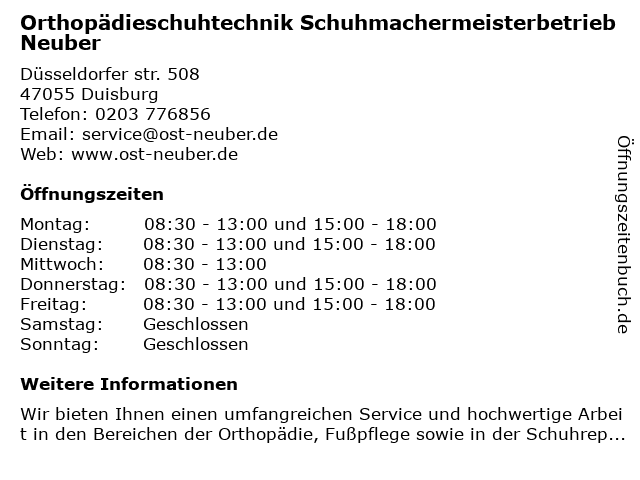 Orthopädieschuhtechnik Schuhmachermeisterbetrieb Neuber

Düsseldorfer str. 508
47055 Duisburg
Telefon: 0203 776856
Email: service@ost-neuber.de
Web: www.ost-neuber.de

Öffnungszeiten

| | |
|---|---|
| Montag: | 08:30 - 13:00 und 15:00 - 18:00 |
| Dienstag: | 08:30 - 13:00 und 15:00 - 18:00 |
| Mittwoch: | 08:30 - 13:00 |
| Donnerstag: | 08:30 - 13:00 und 15:00 - 18:00 |
| Freitag: | 08:30 - 13:00 und 15:00 - 18:00 |
| Samstag: | Geschlossen |
| Sonntag: | Geschlossen |

Weitere Informationen

Wir bieten Ihnen einen umfangreichen Service und hochwertige Arbeit in den Bereichen der Orthopädie, Fußpflege sowie in der Schuhrep...

Öffnungszeitenbuch.de